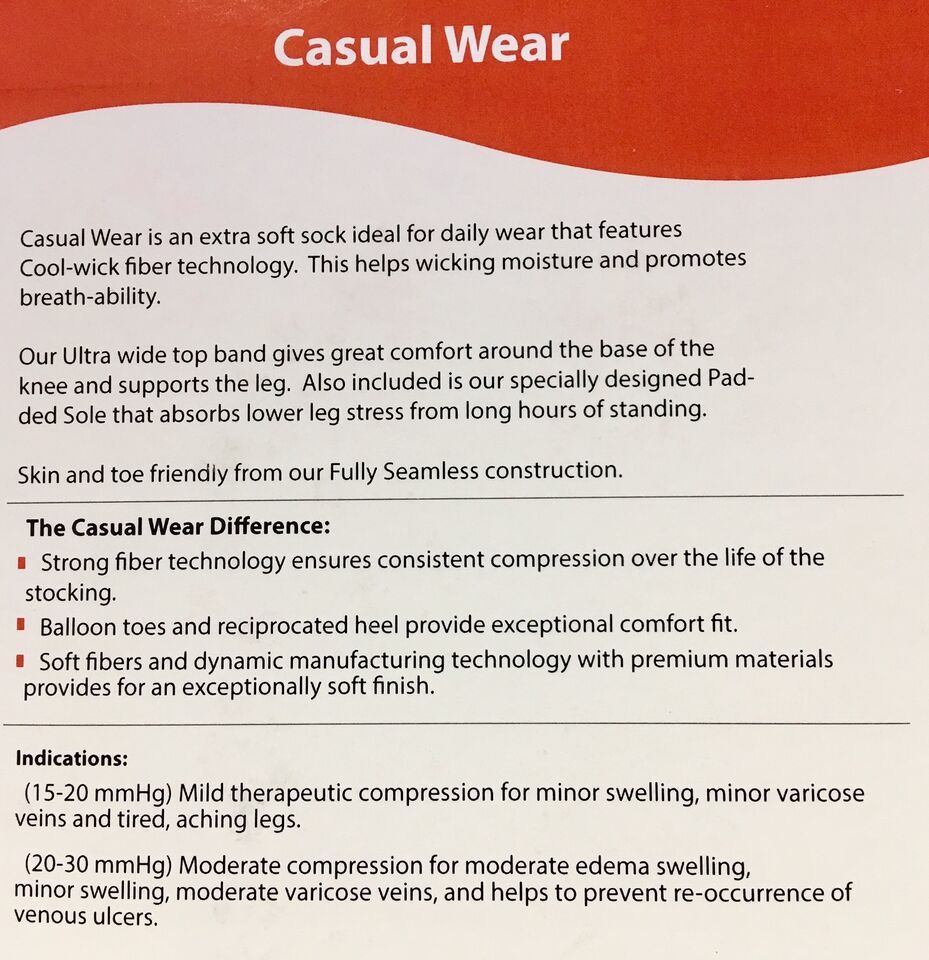 Casual Wear

Casual Wear is an extra soft sock ideal for daily wear that features Cool-wick fiber technology. This helps wicking moisture and promotes breath-ability.

Our Ultra wide top band gives great comfort around the base of the knee and supports the leg. Also included is our specially designed Padded Sole that absorbs lower leg stress from long hours of standing.

Skin and toe friendly from our Fully Seamless construction.

The Casual Wear Difference:

Strong fiber technology ensures consistent compression over the life of the stocking.

Balloon toes and reciprocated heel provide exceptional comfort fit.

Soft fibers and dynamic manufacturing technology with premium materials provides for an exceptionally soft finish.

Indications:

(15-20 mmHg) Mild therapeutic compression for minor swelling, minor varicose veins and tired, aching legs.

(20-30 mmHg) Moderate compression for moderate edema swelling, minor swelling, moderate varicose veins, and helps to prevent re-occurrence of venous ulcers.